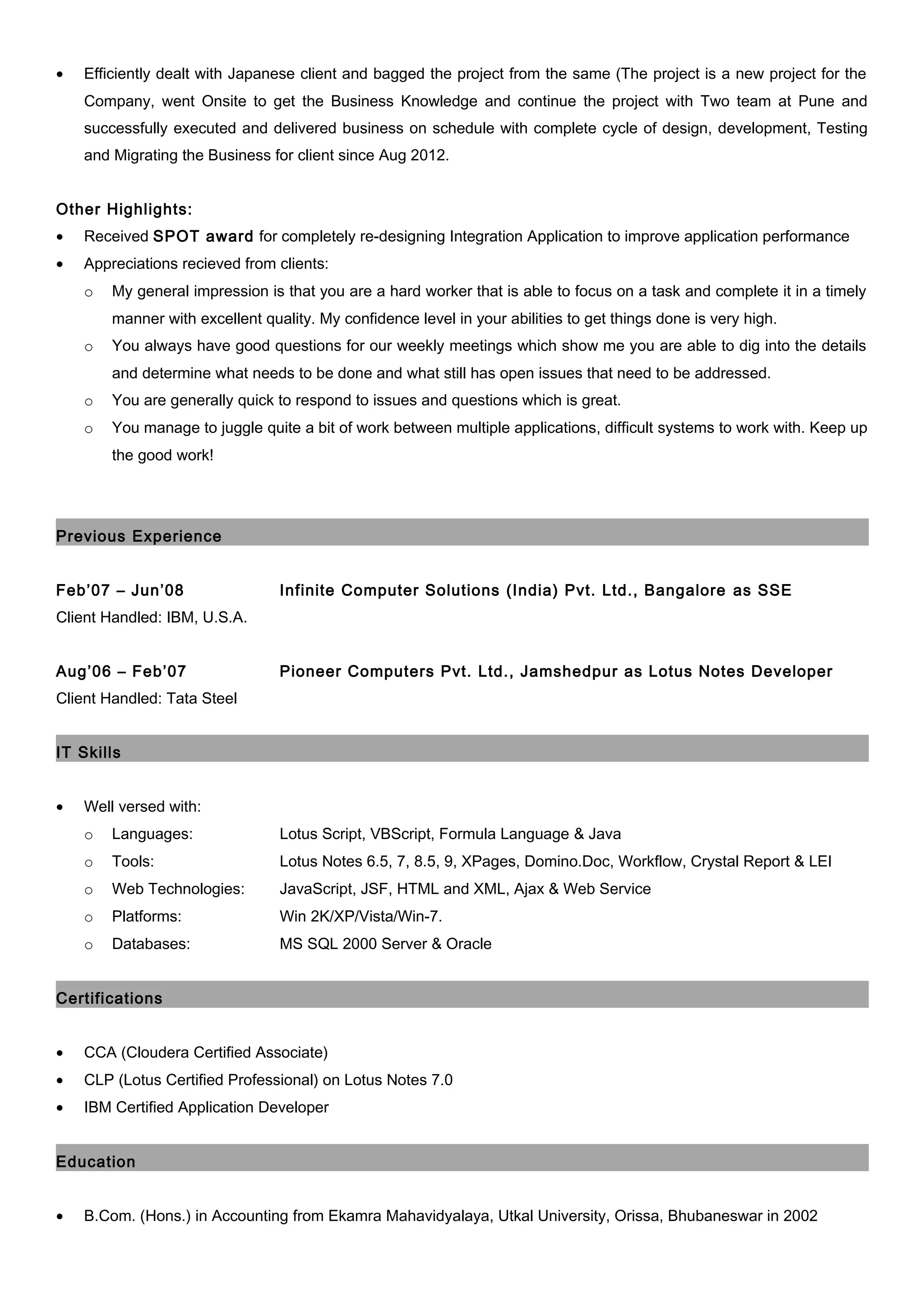 • Efficiently dealt with Japanese client and bagged the project from the same (The project is a new project for the Company, went Onsite to get the Business Knowledge and continue the project with Two team at Pune and successfully executed and delivered business on schedule with complete cycle of design, development, Testing and Migrating the Business for client since Aug 2012.

Other Highlights:
• Received SPOT award for completely re-designing Integration Application to improve application performance
• Appreciations recieved from clients:
  o My general impression is that you are a hard worker that is able to focus on a task and complete it in a timely manner with excellent quality. My confidence level in your abilities to get things done is very high.
  o You always have good questions for our weekly meetings which show me you are able to dig into the details and determine what needs to be done and what still has open issues that need to be addressed.
  o You are generally quick to respond to issues and questions which is great.
  o You manage to juggle quite a bit of work between multiple applications, difficult systems to work with. Keep up the good work!

Previous Experience

Feb'07 – Jun'08 Infinite Computer Solutions (India) Pvt. Ltd., Bangalore as SSE
Client Handled: IBM, U.S.A.

Aug'06 – Feb'07 Pioneer Computers Pvt. Ltd., Jamshedpur as Lotus Notes Developer
Client Handled: Tata Steel

IT Skills

• Well versed with:
  o Languages: Lotus Script, VBScript, Formula Language & Java
  o Tools: Lotus Notes 6.5, 7, 8.5, 9, XPages, Domino.Doc, Workflow, Crystal Report & LEI
  o Web Technologies: JavaScript, JSF, HTML and XML, Ajax & Web Service
  o Platforms: Win 2K/XP/Vista/Win-7.
  o Databases: MS SQL 2000 Server & Oracle

Certifications

• CCA (Cloudera Certified Associate)
• CLP (Lotus Certified Professional) on Lotus Notes 7.0
• IBM Certified Application Developer

Education

• B.Com. (Hons.) in Accounting from Ekamra Mahavidyalaya, Utkal University, Orissa, Bhubaneswar in 2002